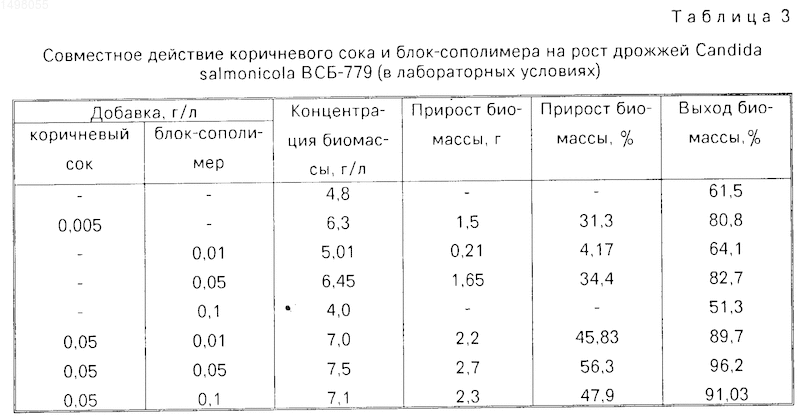 1498055

Таблица 3

Совместное действие коричневого сока и блок-сополимера на рост дрожжей Candida salmonicola ВСБ-779 (в лабораторных условиях)

| Добавка, г/л коричневый сок | Добавка, г/л блок-сополимер | Концентрация биомассы, г/л | Прирост биомассы, г | Прирост биомассы, % | Выход биомассы, % |
|---|---|---|---|---|---|
| - | - | 4,8 | - | - | 61,5 |
| 0,005 | - | 6,3 | 1,5 | 31,3 | 80,8 |
| - | 0,01 | 5,01 | 0,21 | 4,17 | 64,1 |
| - | 0,05 | 6,45 | 1,65 | 34,4 | 82,7 |
| - | 0,1 | 4,0 | - | - | 51,3 |
| 0,05 | 0,01 | 7,0 | 2,2 | 45,83 | 89,7 |
| 0,05 | 0,05 | 7,5 | 2,7 | 56,3 | 96,2 |
| 0,05 | 0,1 | 7,1 | 2,3 | 47,9 | 91,03 |